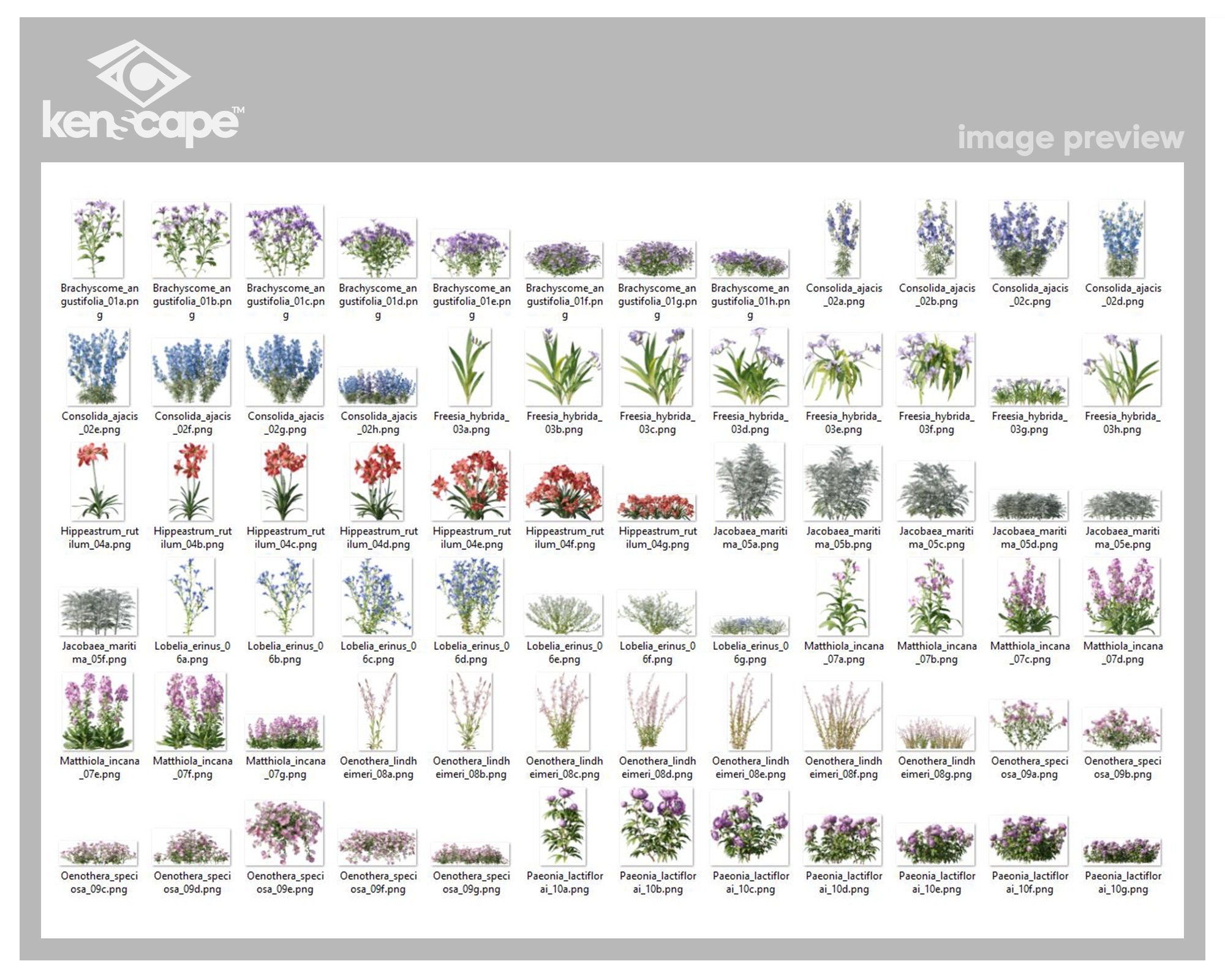 kenscape™

image preview

Brachyscome_angustifolia_01a.png
Brachyscome_angustifolia_01b.png
Brachyscome_angustifolia_01c.png
Brachyscome_angustifolia_01d.png
Brachyscome_angustifolia_01e.png
Brachyscome_angustifolia_01f.png
Brachyscome_angustifolia_01g.png
Brachyscome_angustifolia_01h.png
Consolida_ajacis_02a.png
Consolida_ajacis_02b.png
Consolida_ajacis_02c.png
Consolida_ajacis_02d.png

Consolida_ajacis_02e.png
Consolida_ajacis_02f.png
Consolida_ajacis_02g.png
Consolida_ajacis_02h.png
Freesia_hybrida_03a.png
Freesia_hybrida_03b.png
Freesia_hybrida_03c.png
Freesia_hybrida_03d.png
Freesia_hybrida_03e.png
Freesia_hybrida_03f.png
Freesia_hybrida_03g.png
Freesia_hybrida_03h.png

Hippeastrum_rutilum_04a.png
Hippeastrum_rutilum_04b.png
Hippeastrum_rutilum_04c.png
Hippeastrum_rutilum_04d.png
Hippeastrum_rutilum_04e.png
Hippeastrum_rutilum_04f.png
Hippeastrum_rutilum_04g.png
Jacobaea_maritima_05a.png
Jacobaea_maritima_05b.png
Jacobaea_maritima_05c.png
Jacobaea_maritima_05d.png
Jacobaea_maritima_05e.png

Jacobaea_maritima_05f.png
Lobelia_erinus_06a.png
Lobelia_erinus_06b.png
Lobelia_erinus_06c.png
Lobelia_erinus_06d.png
Lobelia_erinus_06e.png
Lobelia_erinus_06f.png
Lobelia_erinus_06g.png
Matthiola_incana_07a.png
Matthiola_incana_07b.png
Matthiola_incana_07c.png
Matthiola_incana_07d.png

Matthiola_incana_07e.png
Matthiola_incana_07f.png
Matthiola_incana_07g.png
Oenothera_lindheimeri_08a.png
Oenothera_lindheimeri_08b.png
Oenothera_lindheimeri_08c.png
Oenothera_lindheimeri_08d.png
Oenothera_lindheimeri_08e.png
Oenothera_lindheimeri_08f.png
Oenothera_lindheimeri_08g.png
Oenothera_speciosa_09a.png
Oenothera_speciosa_09b.png

Oenothera_speciosa_09c.png
Oenothera_speciosa_09d.png
Oenothera_speciosa_09e.png
Oenothera_speciosa_09f.png
Oenothera_speciosa_09g.png
Paeonia_lactiflorai_10a.png
Paeonia_lactiflorai_10b.png
Paeonia_lactiflorai_10c.png
Paeonia_lactiflorai_10d.png
Paeonia_lactiflorai_10e.png
Paeonia_lactiflorai_10f.png
Paeonia_lactiflorai_10g.png